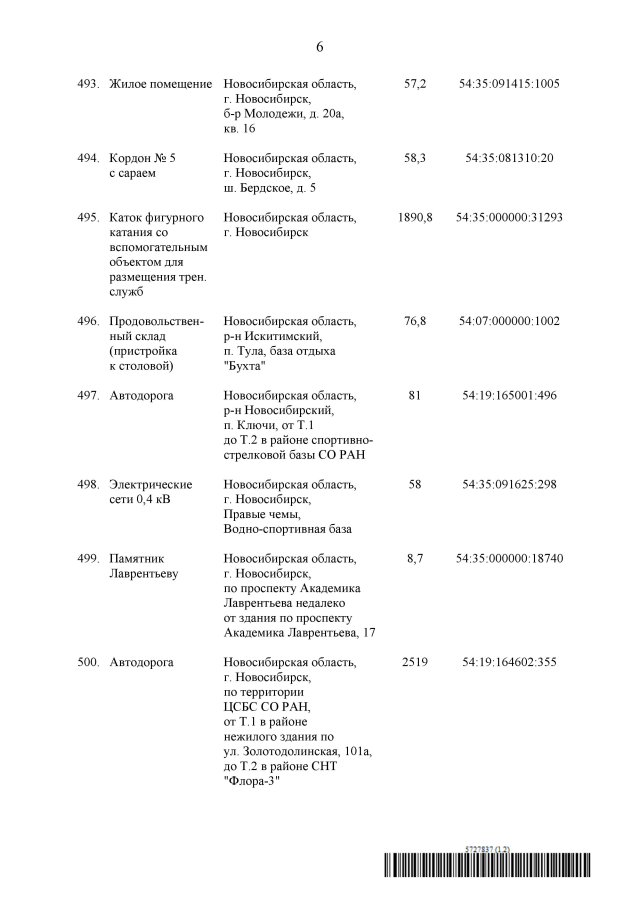 6

| | | | | |
|---|---|---|---|---|
| 493. | Жилое помещение | Новосибирская область, г. Новосибирск, б-р Молодежи, д. 20а, кв. 16 | 57,2 | 54:35:091415:1005 |
| 494. | Кордон № 5 с сараем | Новосибирская область, г. Новосибирск, ш. Бердское, д. 5 | 58,3 | 54:35:081310:20 |
| 495. | Каток фигурного катания со вспомогательным объектом для размещения трен. служб | Новосибирская область, г. Новосибирск | 1890,8 | 54:35:000000:31293 |
| 496. | Продовольственный склад (пристройка к столовой) | Новосибирская область, р-н Искитимский, п. Тула, база отдыха "Бухта" | 76,8 | 54:07:000000:1002 |
| 497. | Автодорога | Новосибирская область, р-н Новосибирский, п. Ключи, от Т.1 до Т.2 в районе спортивно-стрелковой базы СО РАН | 81 | 54:19:165001:496 |
| 498. | Электрические сети 0,4 кВ | Новосибирская область, г. Новосибирск, Правые чемы, Водно-спортивная база | 58 | 54:35:091625:298 |
| 499. | Памятник Лаврентьеву | Новосибирская область, г. Новосибирск, по проспекту Академика Лаврентьева недалеко от здания по проспекту Академика Лаврентьева, 17 | 8,7 | 54:35:000000:18740 |
| 500. | Автодорога | Новосибирская область, г. Новосибирск, по территории ЦСБС СО РАН, от Т.1 в районе нежилого здания по ул. Золотодолинская, 101а, до Т.2 в районе СНТ "Флора-3" | 2519 | 54:19:164602:355 |

5727837 (1.2)